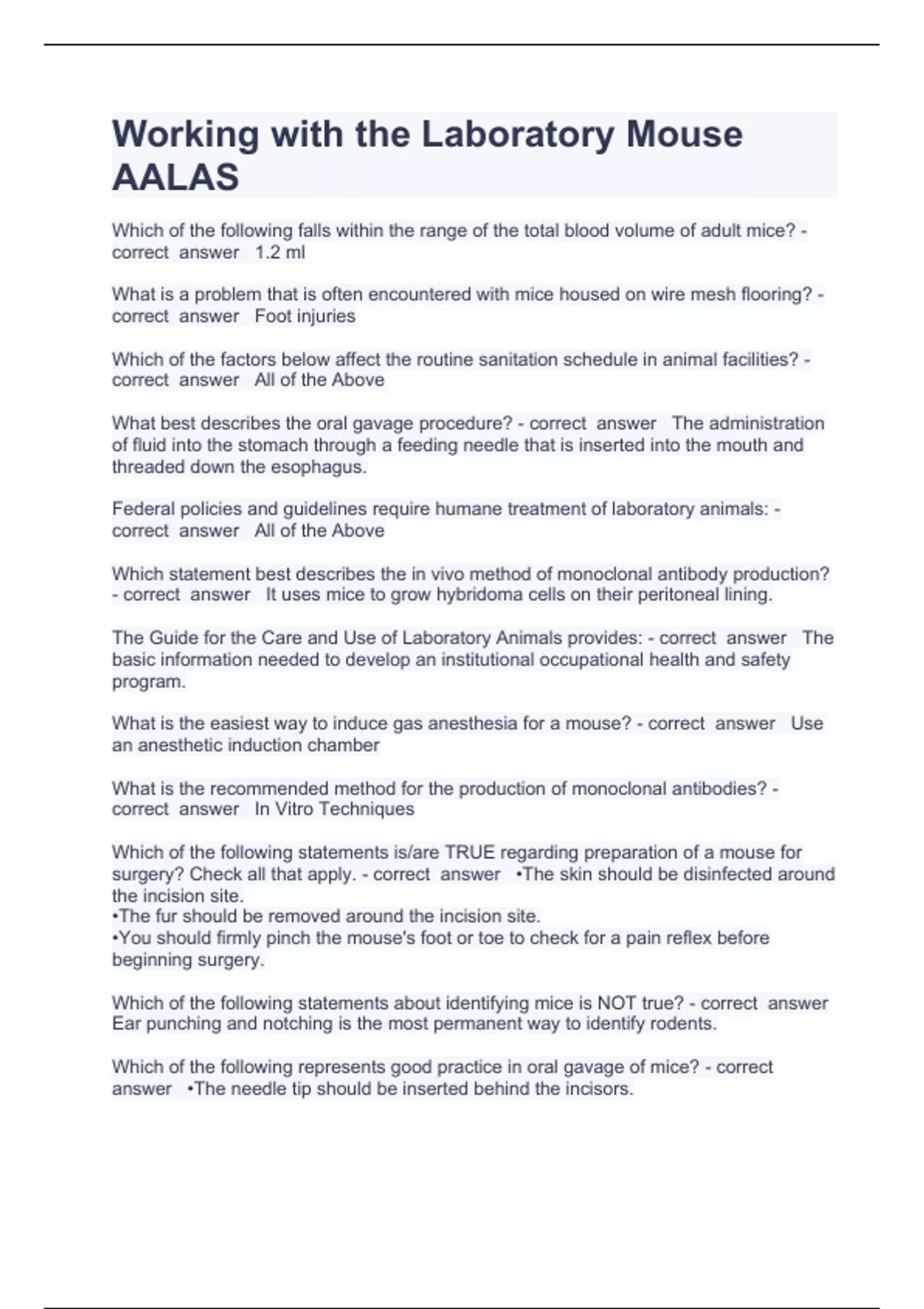 Working with the Laboratory Mouse AALAS

Which of the following falls within the range of the total blood volume of adult mice? - correct answer 1.2 ml

What is a problem that is often encountered with mice housed on wire mesh flooring? - correct answer Foot injuries

Which of the factors below affect the routine sanitation schedule in animal facilities? - correct answer All of the Above

What best describes the oral gavage procedure? - correct answer The administration of fluid into the stomach through a feeding needle that is inserted into the mouth and threaded down the esophagus.

Federal policies and guidelines require humane treatment of laboratory animals: - correct answer All of the Above

Which statement best describes the in vivo method of monoclonal antibody production? - correct answer It uses mice to grow hybridoma cells on their peritoneal lining.

The Guide for the Care and Use of Laboratory Animals provides: - correct answer The basic information needed to develop an institutional occupational health and safety program.

What is the easiest way to induce gas anesthesia for a mouse? - correct answer Use an anesthetic induction chamber

What is the recommended method for the production of monoclonal antibodies? - correct answer In Vitro Techniques

Which of the following statements is/are TRUE regarding preparation of a mouse for surgery? Check all that apply. - correct answer •The skin should be disinfected around the incision site.
•The fur should be removed around the incision site.
•You should firmly pinch the mouse's foot or toe to check for a pain reflex before beginning surgery.

Which of the following statements about identifying mice is NOT true? - correct answer Ear punching and notching is the most permanent way to identify rodents.

Which of the following represents good practice in oral gavage of mice? - correct answer •The needle tip should be inserted behind the incisors.